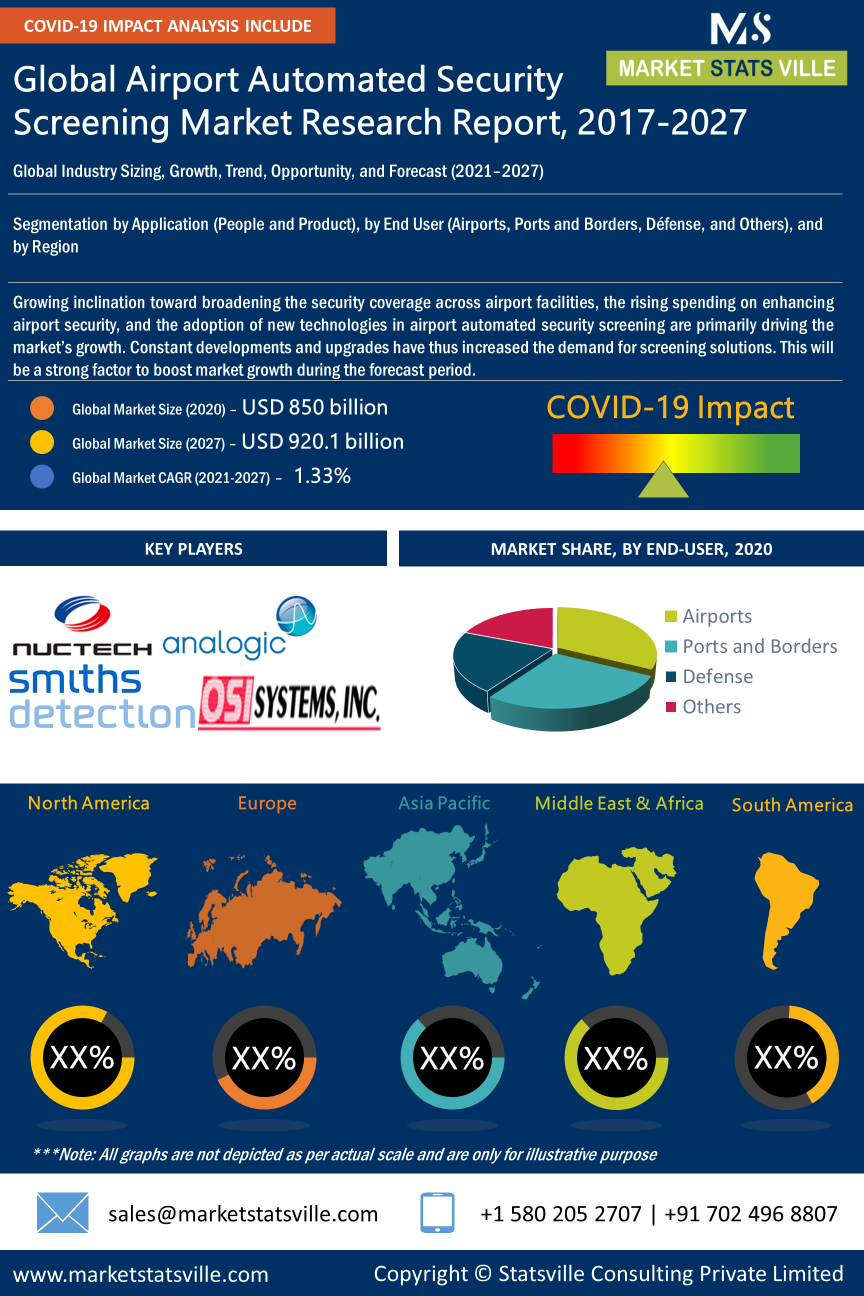 COVID-19 IMPACT ANALYSIS INCLUDE

MS
MARKET STATS VILLE

Global Airport Automated Security Screening Market Research Report, 2017-2027

Global Industry Sizing, Growth, Trend, Opportunity, and Forecast (2021–2027)

Segmentation by Application (People and Product), by End User (Airports, Ports and Borders, Défense, and Others), and by Region

Growing inclination toward broadening the security coverage across airport facilities, the rising spending on enhancing airport security, and the adoption of new technologies in airport automated security screening are primarily driving the market's growth. Constant developments and upgrades have thus increased the demand for screening solutions. This will be a strong factor to boost market growth during the forecast period.

Global Market Size (2020) – USD 850 billion
Global Market Size (2027) – USD 920.1 billion
Global Market CAGR (2021-2027) – 1.33%

COVID-19 Impact

KEY PLAYERS

NUCTECH
analogic
smiths detection
OSI SYSTEMS, INC.

MARKET SHARE, BY END-USER, 2020

Airports
Ports and Borders
Defense
Others

North America
Europe
Asia Pacific
Middle East & Africa
South America

XX%
XX%
XX%
XX%
XX%

***Note: All graphs are not depicted as per actual scale and are only for illustrative purpose

sales@marketstatsville.com
+1 580 205 2707 | +91 702 496 8807

www.marketstatsville.com
Copyright © Statsville Consulting Private Limited